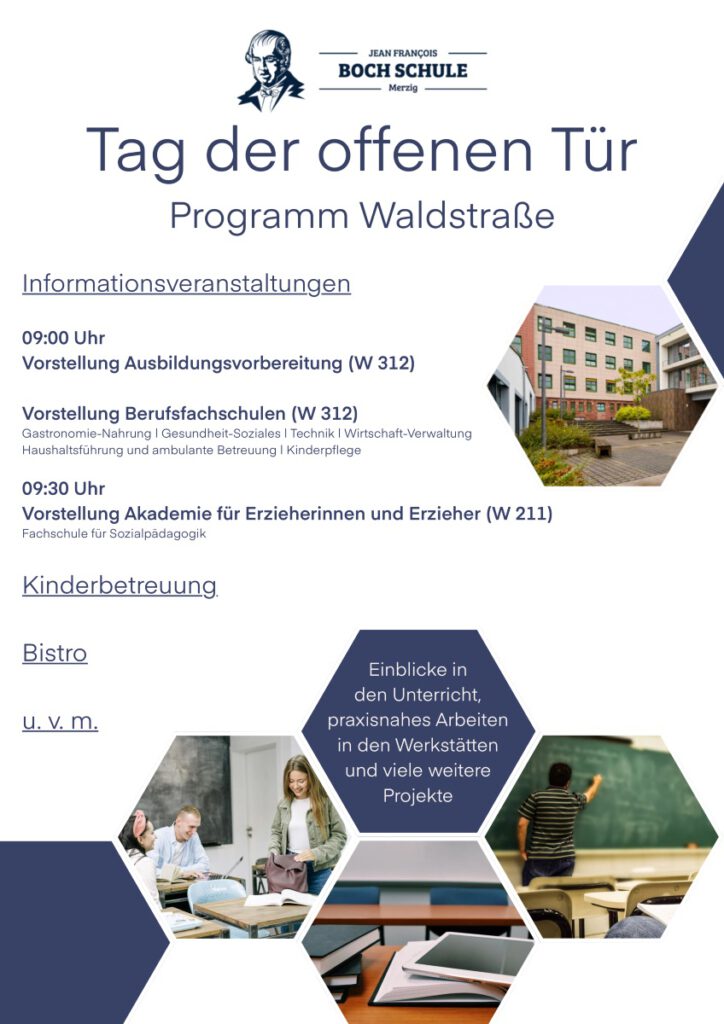 JEAN FRANÇOIS
BOCH SCHULE
Merzig

Tag der offenen Tür
Programm Waldstraße

Informationsveranstaltungen

09:00 Uhr
Vorstellung Ausbildungsvorbereitung (W 312)

Vorstellung Berufsfachschulen (W 312)
Gastronomie-Nahrung | Gesundheit-Soziales | Technik | Wirtschaft-Verwaltung
Haushaltsführung und ambulante Betreuung | Kinderpflege

09:30 Uhr
Vorstellung Akademie für Erzieherinnen und Erzieher (W 211)
Fachschule für Sozialpädagogik

Kinderbetreuung

Bistro

u. v. m.

Einblicke in den Unterricht, praxisnahes Arbeiten in den Werkstätten und viele weitere Projekte